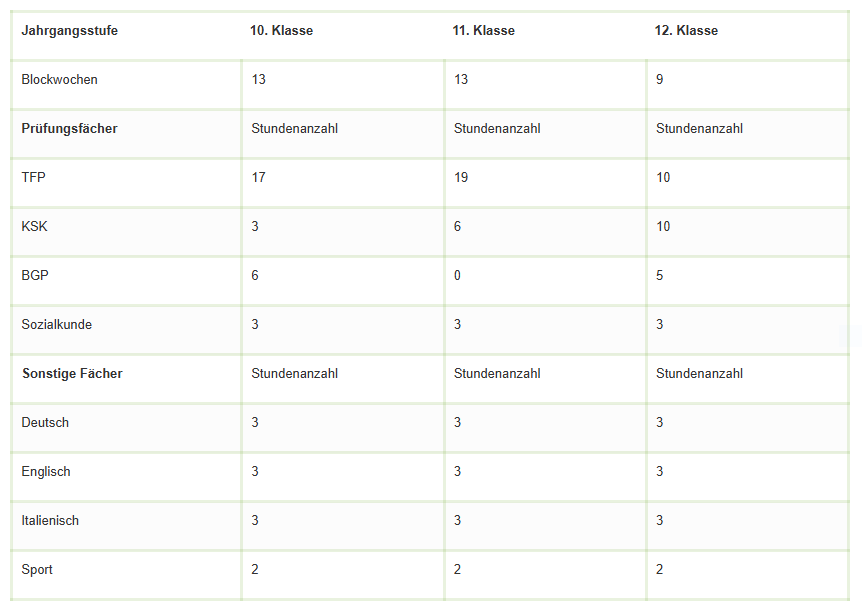 | Jahrgangsstufe | 10. Klasse | 11. Klasse | 12. Klasse |
|---|---|---|---|
| Blockwochen | 13 | 13 | 9 |
| Prüfungsfächer | Stundenanzahl | Stundenanzahl | Stundenanzahl |
| TFP | 17 | 19 | 10 |
| KSK | 3 | 6 | 10 |
| BGP | 6 | 0 | 5 |
| Sozialkunde | 3 | 3 | 3 |
| Sonstige Fächer | Stundenanzahl | Stundenanzahl | Stundenanzahl |
| Deutsch | 3 | 3 | 3 |
| Englisch | 3 | 3 | 3 |
| Italienisch | 3 | 3 | 3 |
| Sport | 2 | 2 | 2 |